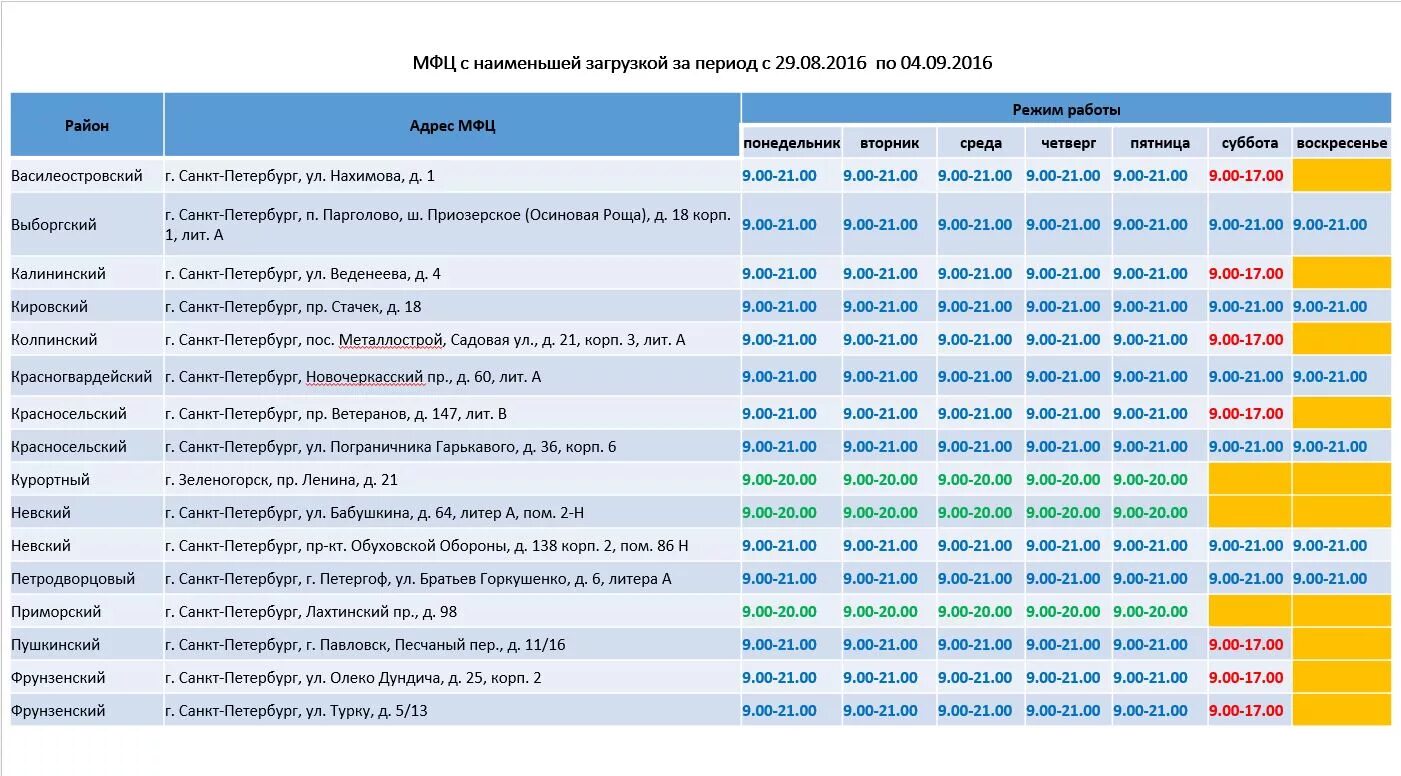 МФЦ с наименьшей загрузкой за период с 29.08.2016 по 04.09.2016

| Район | Адрес МФЦ | Режим работы | | | | | | |
|---|---|---|---|---|---|---|---|---|
| | | понедельник | вторник | среда | четверг | пятница | суббота | воскресенье |
| Василеостровский | г. Санкт-Петербург, ул. Нахимова, д. 1 | 9.00-21.00 | 9.00-21.00 | 9.00-21.00 | 9.00-21.00 | 9.00-21.00 | 9.00-17.00 | |
| Выборгский | г. Санкт-Петербург, п. Парголово, ш. Приозерское (Осиновая Роща), д. 18 корп. 1, лит. А | 9.00-21.00 | 9.00-21.00 | 9.00-21.00 | 9.00-21.00 | 9.00-21.00 | 9.00-21.00 | 9.00-21.00 |
| Калининский | г. Санкт-Петербург, ул. Веденеева, д. 4 | 9.00-21.00 | 9.00-21.00 | 9.00-21.00 | 9.00-21.00 | 9.00-21.00 | 9.00-17.00 | |
| Кировский | г. Санкт-Петербург, пр. Стачек, д. 18 | 9.00-21.00 | 9.00-21.00 | 9.00-21.00 | 9.00-21.00 | 9.00-21.00 | 9.00-21.00 | 9.00-21.00 |
| Колпинский | г. Санкт-Петербург, пос. Металлострой, Садовая ул., д. 21, корп. 3, лит. А | 9.00-21.00 | 9.00-21.00 | 9.00-21.00 | 9.00-21.00 | 9.00-21.00 | 9.00-17.00 | |
| Красногвардейский | г. Санкт-Петербург, Новочеркасский пр., д. 60, лит. А | 9.00-21.00 | 9.00-21.00 | 9.00-21.00 | 9.00-21.00 | 9.00-21.00 | 9.00-21.00 | 9.00-21.00 |
| Красносельский | г. Санкт-Петербург, пр. Ветеранов, д. 147, лит. В | 9.00-21.00 | 9.00-21.00 | 9.00-21.00 | 9.00-21.00 | 9.00-21.00 | 9.00-17.00 | |
| Красносельский | г. Санкт-Петербург, ул. Пограничника Гарькавого, д. 36, корп. 6 | 9.00-21.00 | 9.00-21.00 | 9.00-21.00 | 9.00-21.00 | 9.00-21.00 | 9.00-21.00 | 9.00-21.00 |
| Курортный | г. Зеленогорск, пр. Ленина, д. 21 | 9.00-20.00 | 9.00-20.00 | 9.00-20.00 | 9.00-20.00 | 9.00-20.00 | | |
| Невский | г. Санкт-Петербург, ул. Бабушкина, д. 64, литер А, пом. 2-Н | 9.00-20.00 | 9.00-20.00 | 9.00-20.00 | 9.00-20.00 | 9.00-20.00 | | |
| Невский | г. Санкт-Петербург, пр-кт. Обуховской Обороны, д. 138 корп. 2, пом. 86 Н | 9.00-21.00 | 9.00-21.00 | 9.00-21.00 | 9.00-21.00 | 9.00-21.00 | 9.00-21.00 | 9.00-21.00 |
| Петродворцовый | г. Санкт-Петербург, г. Петергоф, ул. Братьев Горкушенко, д. 6, литера А | 9.00-21.00 | 9.00-21.00 | 9.00-21.00 | 9.00-21.00 | 9.00-21.00 | 9.00-21.00 | 9.00-21.00 |
| Приморский | г. Санкт-Петербург, Лахтинский пр., д. 98 | 9.00-20.00 | 9.00-20.00 | 9.00-20.00 | 9.00-20.00 | 9.00-20.00 | | |
| Пушкинский | г. Санкт-Петербург, г. Павловск, Песчаный пер., д. 11/16 | 9.00-21.00 | 9.00-21.00 | 9.00-21.00 | 9.00-21.00 | 9.00-21.00 | 9.00-17.00 | |
| Фрунзенский | г. Санкт-Петербург, ул. Олеко Дундича, д. 25, корп. 2 | 9.00-21.00 | 9.00-21.00 | 9.00-21.00 | 9.00-21.00 | 9.00-21.00 | 9.00-17.00 | |
| Фрунзенский | г. Санкт-Петербург, ул. Турку, д. 5/13 | 9.00-21.00 | 9.00-21.00 | 9.00-21.00 | 9.00-21.00 | 9.00-21.00 | 9.00-17.00 | |